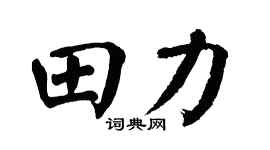 田力
词典网